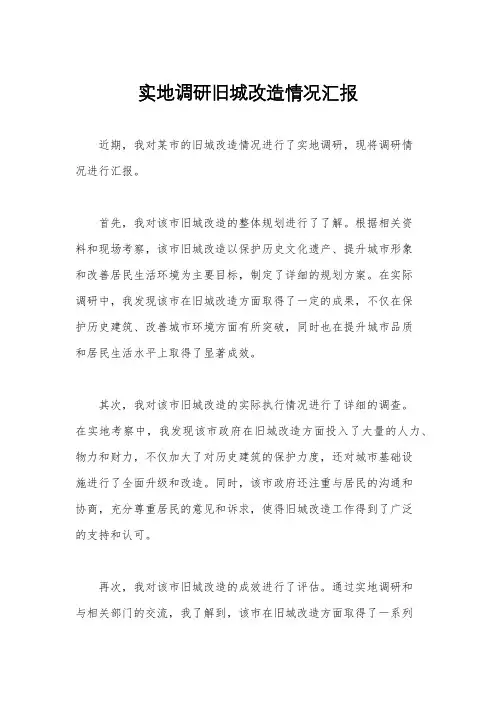 实地调研旧城改造情况汇报

近期，我对某市的旧城改造情况进行了实地调研，现将调研情况进行汇报。

首先，我对该市旧城改造的整体规划进行了了解。根据相关资料和现场考察，该市旧城改造以保护历史文化遗产、提升城市形象和改善居民生活环境为主要目标，制定了详细的规划方案。在实际调研中，我发现该市在旧城改造方面取得了一定的成果，不仅在保护历史建筑、改善城市环境方面有所突破，同时也在提升城市品质和居民生活水平上取得了显著成效。

其次，我对该市旧城改造的实际执行情况进行了详细的调查。在实地考察中，我发现该市政府在旧城改造方面投入了大量的人力、物力和财力，不仅加大了对历史建筑的保护力度，还对城市基础设施进行了全面升级和改造。同时，该市政府还注重与居民的沟通和协商，充分尊重居民的意见和诉求，使得旧城改造工作得到了广泛的支持和认可。

再次，我对该市旧城改造的成效进行了评估。通过实地调研和与相关部门的交流，我了解到，该市在旧城改造方面取得了一系列